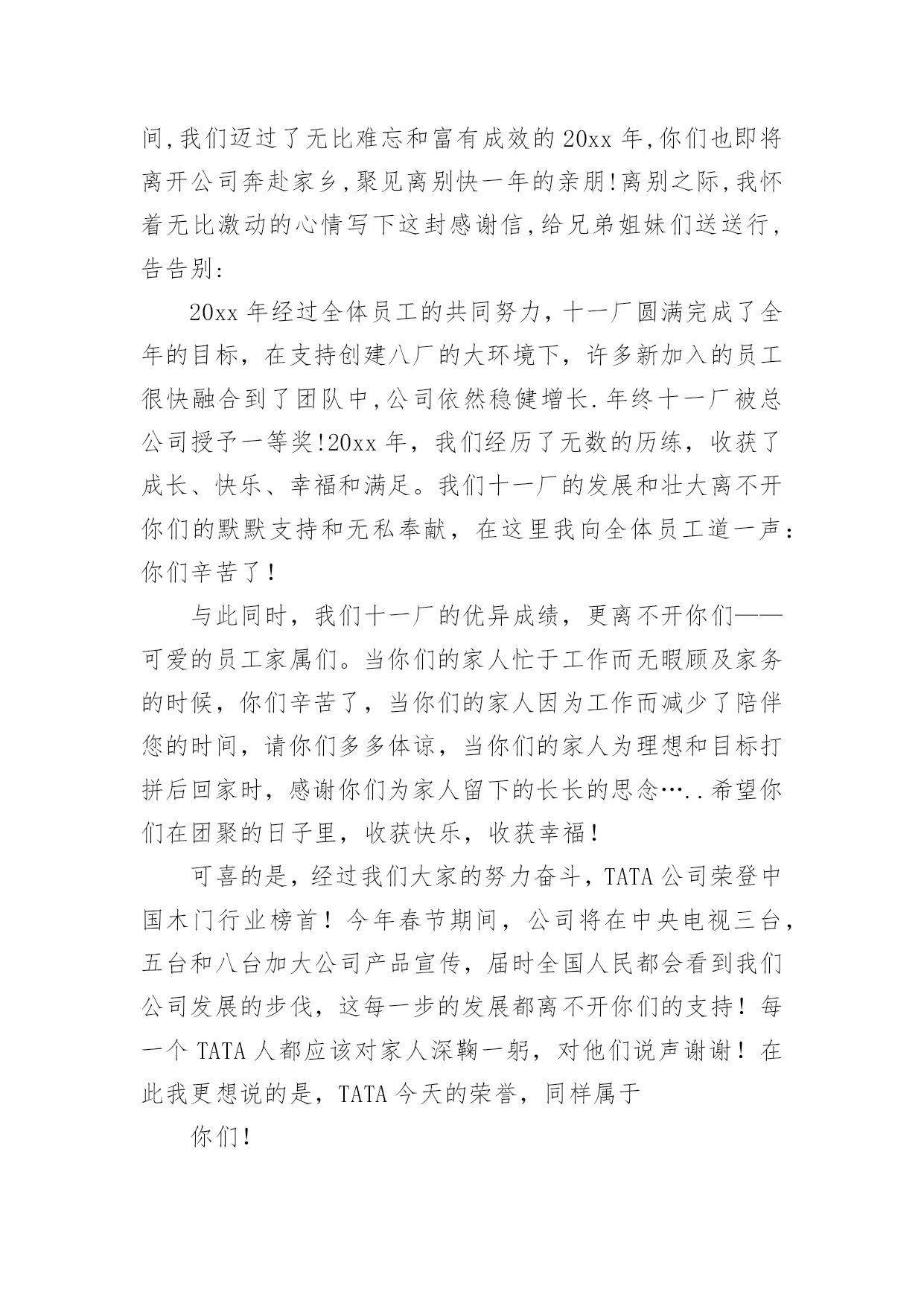 间,我们迈过了无比难忘和富有成效的20xx年,你们也即将离开公司奔赴家乡,聚见离别快一年的亲朋!离别之际,我怀着无比激动的心情写下这封感谢信,给兄弟姐妹们送送行,告告别:

20xx年经过全体员工的共同努力，十一厂圆满完成了全年的目标，在支持创建八厂的大环境下，许多新加入的员工很快融合到了团队中,公司依然稳健增长.年终十一厂被总公司授予一等奖!20xx年，我们经历了无数的历练，收获了成长、快乐、幸福和满足。我们十一厂的发展和壮大离不开你们的默默支持和无私奉献，在这里我向全体员工道一声：你们辛苦了！

与此同时，我们十一厂的优异成绩，更离不开你们——可爱的员工家属们。当你们的家人忙于工作而无暇顾及家务的时候，你们辛苦了，当你们的家人因为工作而减少了陪伴您的时间，请你们多多体谅，当你们的家人为理想和目标打拼后回家时，感谢你们为家人留下的长长的思念…..希望你们在团聚的日子里，收获快乐，收获幸福！

可喜的是，经过我们大家的努力奋斗，TATA公司荣登中国木门行业榜首！今年春节期间，公司将在中央电视三台，五台和八台加大公司产品宣传，届时全国人民都会看到我们公司发展的步伐，这每一步的发展都离不开你们的支持！每一个TATA人都应该对家人深鞠一躬，对他们说声谢谢！在此我更想说的是，TATA今天的荣誉，同样属于

你们!